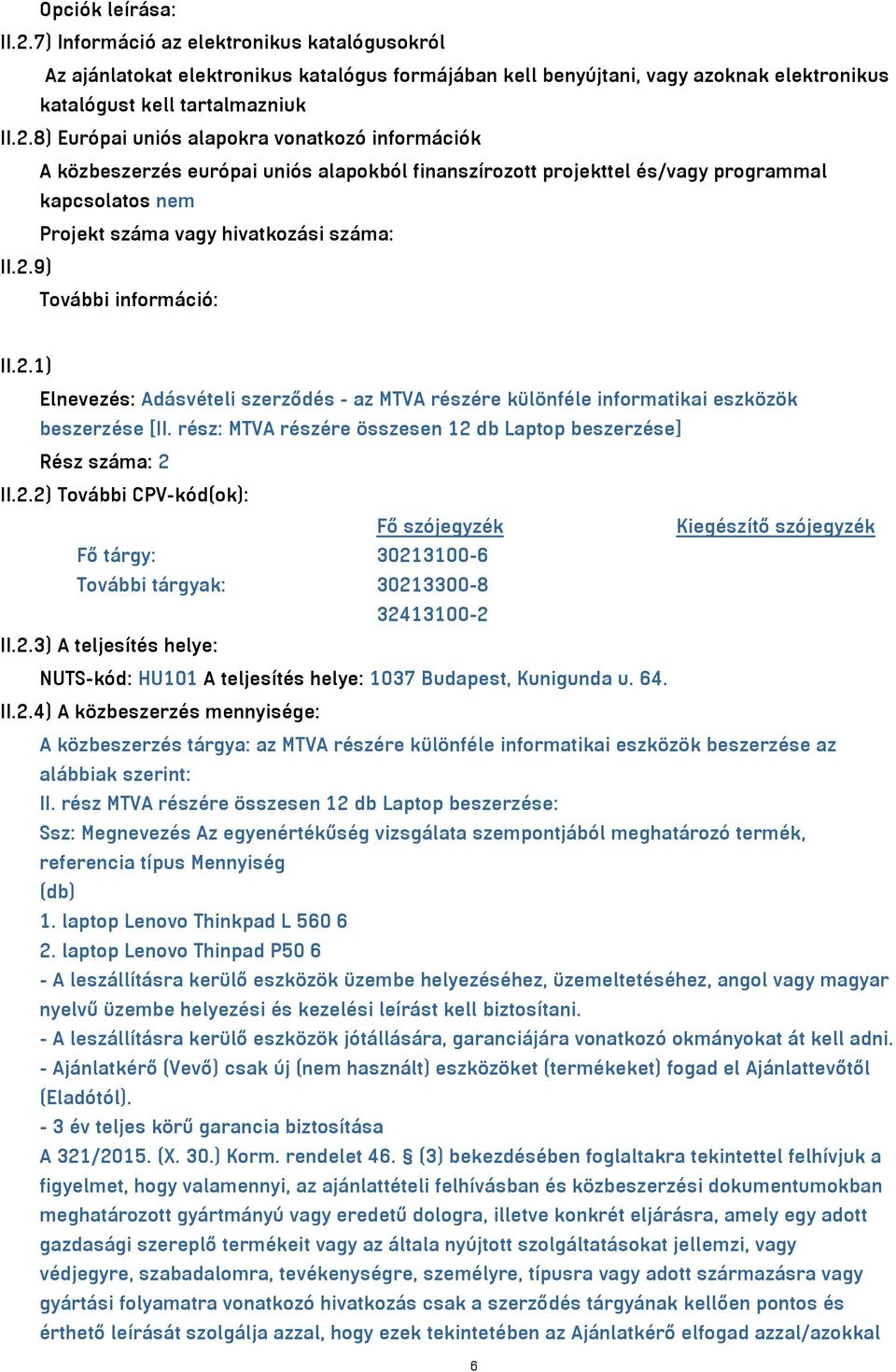 Opciók leírása:
II.2.7) Információ az elektronikus katalógusokról
Az ajánlatokat elektronikus katalógus formájában kell benyújtani, vagy azoknak elektronikus katalógust kell tartalmazniuk
II.2.8) Európai uniós alapokra vonatkozó információk
A közbeszerzés európai uniós alapokból finanszírozott projekttel és/vagy programmal kapcsolatos nem
Projekt száma vagy hivatkozási száma:
II.2.9)
További információ:

II.2.1)
Elnevezés: Adásvételi szerződés - az MTVA részére különféle informatikai eszközök beszerzése [II. rész: MTVA részére összesen 12 db Laptop beszerzése]
Rész száma: 2
II.2.2) További CPV-kód(ok):

| | Fő szójegyzék | Kiegészítő szójegyzék |
|---|---|---|
| Fő tárgy: | 30213100-6 | |
| További tárgyak: | 30213300-8 | |
| | 32413100-2 | |

II.2.3) A teljesítés helye:
NUTS-kód: HU101 A teljesítés helye: 1037 Budapest, Kunigunda u. 64.
II.2.4) A közbeszerzés mennyisége:
A közbeszerzés tárgya: az MTVA részére különféle informatikai eszközök beszerzése az alábbiak szerint:
II. rész MTVA részére összesen 12 db Laptop beszerzése:
Ssz: Megnevezés Az egyenértékűség vizsgálata szempontjából meghatározó termék, referencia típus Mennyiség
(db)
1. laptop Lenovo Thinkpad L 560 6
2. laptop Lenovo Thinpad P50 6
- A leszállításra kerülő eszközök üzembe helyezéséhez, üzemeltetéséhez, angol vagy magyar nyelvű üzembe helyezési és kezelési leírást kell biztosítani.
- A leszállításra kerülő eszközök jótállására, garanciájára vonatkozó okmányokat át kell adni.
- Ajánlatkérő (Vevő) csak új (nem használt) eszközöket (termékeket) fogad el Ajánlattevőtől (Eladótól).
- 3 év teljes körű garancia biztosítása
A 321/2015. (X. 30.) Korm. rendelet 46. § (3) bekezdésében foglaltakra tekintettel felhívjuk a figyelmet, hogy valamennyi, az ajánlattételi felhívásban és közbeszerzési dokumentumokban meghatározott gyártmányú vagy eredetű dologra, illetve konkrét eljárásra, amely egy adott gazdasági szereplő termékeit vagy az általa nyújtott szolgáltatásokat jellemzi, vagy védjegyre, szabadalomra, tevékenységre, személyre, típusra vagy adott származásra vagy gyártási folyamatra vonatkozó hivatkozás csak a szerződés tárgyának kellően pontos és érthető leírását szolgálja azzal, hogy ezek tekintetében az Ajánlatkérő elfogad azzal/azokkal
6